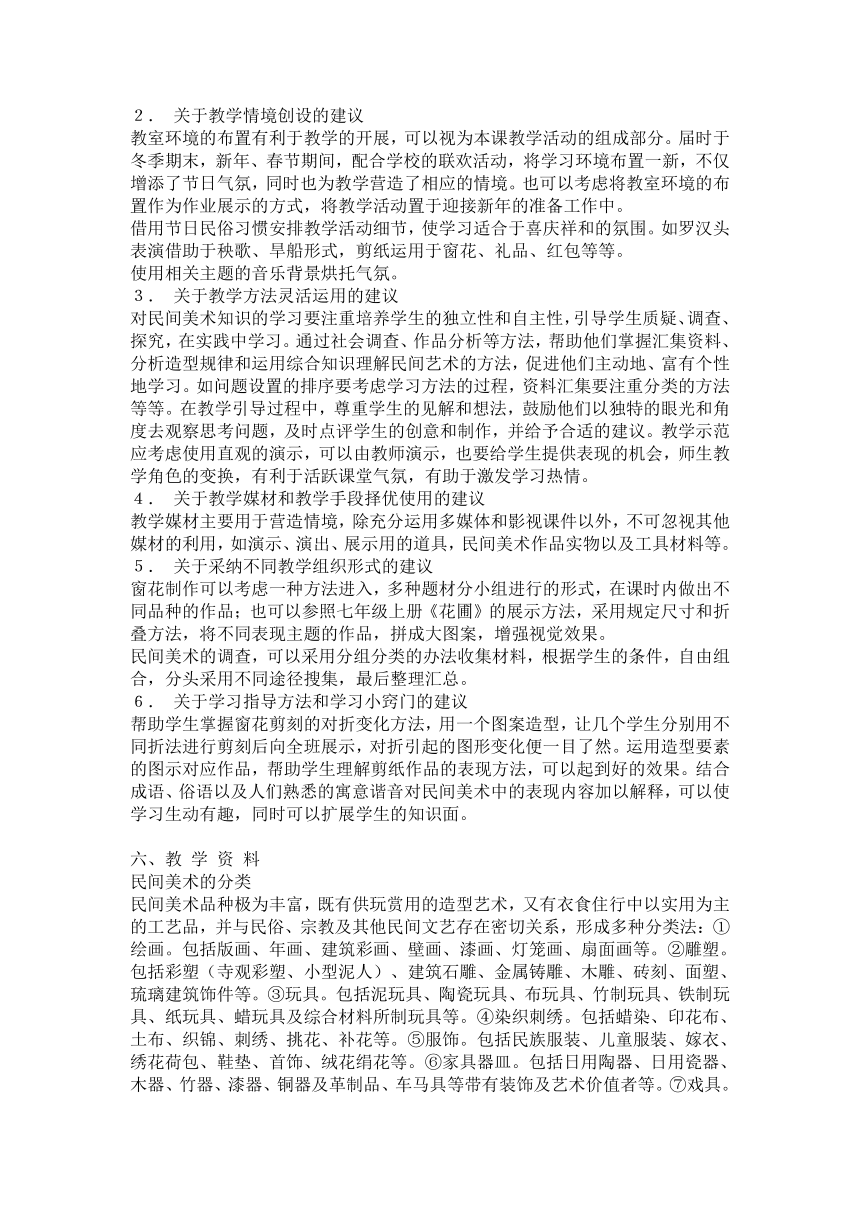 ２． 关于教学情境创设的建议
教室环境的布置有利于教学的开展，可以视为本课教学活动的组成部分。届时于冬季期末，新年、春节期间，配合学校的联欢活动，将学习环境布置一新，不仅增添了节日气氛，同时也为教学营造了相应的情境。也可以考虑将教室环境的布置作为作业展示的方式，将教学活动置于迎接新年的准备工作中。
借用节日民俗习惯安排教学活动细节，使学习适合于喜庆祥和的氛围。如罗汉头表演借助于秧歌、旱船形式，剪纸运用于窗花、礼品、红包等等。
使用相关主题的音乐背景烘托气氛。
３． 关于教学方法灵活运用的建议
对民间美术知识的学习要注重培养学生的独立性和自主性，引导学生质疑、调查、探究，在实践中学习。通过社会调查、作品分析等方法，帮助他们掌握汇集资料、分析造型规律和运用综合知识理解民间艺术的方法，促进他们主动地、富有个性地学习。如问题设置的排序要考虑学习方法的过程，资料汇集要注重分类的方法等等。在教学引导过程中，尊重学生的见解和想法，鼓励他们以独特的眼光和角度去观察思考问题，及时点评学生的创意和制作，并给予合适的建议。教学示范应考虑使用直观的演示，可以由教师演示，也要给学生提供表现的机会，师生教学角色的变换，有利于活跃课堂气氛，有助于激发学习热情。
４． 关于教学媒材和教学手段择优使用的建议
教学媒材主要用于营造情境，除充分运用多媒体和影视课件以外，不可忽视其他媒材的利用，如演示、演出、展示用的道具，民间美术作品实物以及工具材料等。
５． 关于采纳不同教学组织形式的建议
窗花制作可以考虑一种方法进入，多种题材分小组进行的形式，在课时内做出不同品种的作品；也可以参照七年级上册《花圃》的展示方法，采用规定尺寸和折叠方法，将不同表现主题的作品，拼成大图案，增强视觉效果。
民间美术的调查，可以采用分组分类的办法收集材料，根据学生的条件，自由组合，分头采用不同途径搜集，最后整理汇总。
６． 关于学习指导方法和学习小窍门的建议
帮助学生掌握窗花剪刻的对折变化方法，用一个图案造型，让几个学生分别用不同折法进行剪刻后向全班展示，对折引起的图形变化便一目了然。运用造型要素的图示对应作品，帮助学生理解剪纸作品的表现方法，可以起到好的效果。结合成语、俗语以及人们熟悉的寓意谐音对民间美术中的表现内容加以解释，可以使学习生动有趣，同时可以扩展学生的知识面。

六、教 学 资 料
民间美术的分类
民间美术品种极为丰富，既有供玩赏用的造型艺术，又有衣食住行中以实用为主的工艺品，并与民俗、宗教及其他民间文艺存在密切关系，形成多种分类法：①绘画。包括版画、年画、建筑彩画、壁画、漆画、灯笼画、扇面画等。②雕塑。包括彩塑（寺观彩塑、小型泥人）、建筑石雕、金属铸雕、木雕、砖刻、面塑、琉璃建筑饰件等。③玩具。包括泥玩具、陶瓷玩具、布玩具、竹制玩具、铁制玩具、纸玩具、蜡玩具及综合材料所制玩具等。④染织刺绣。包括蜡染、印花布、土布、织锦、刺绣、挑花、补花等。⑤服饰。包括民族服装、儿童服装、嫁衣、绣花荷包、鞋垫、首饰、绒花绢花等。⑥家具器皿。包括日用陶器、日用瓷器、木器、竹器、漆器、铜器及革制品、车马具等带有装饰及艺术价值者等。⑦戏具。